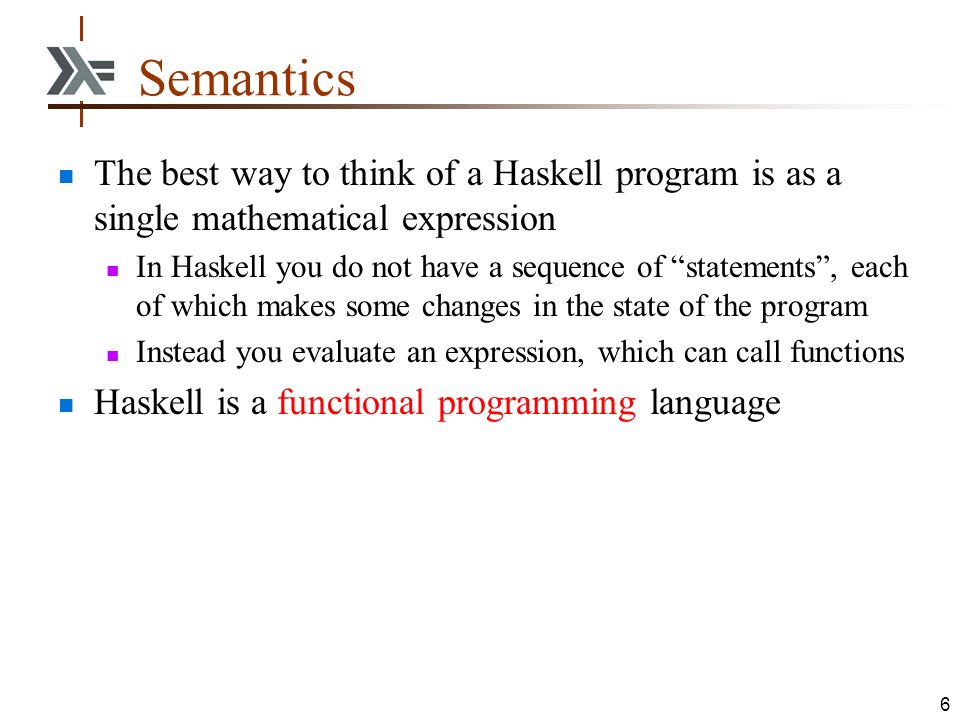 Semantics

The best way to think of a Haskell program is as a single mathematical expression

In Haskell you do not have a sequence of “statements”, each of which makes some changes in the state of the program

Instead you evaluate an expression, which can call functions

Haskell is a functional programming language

6